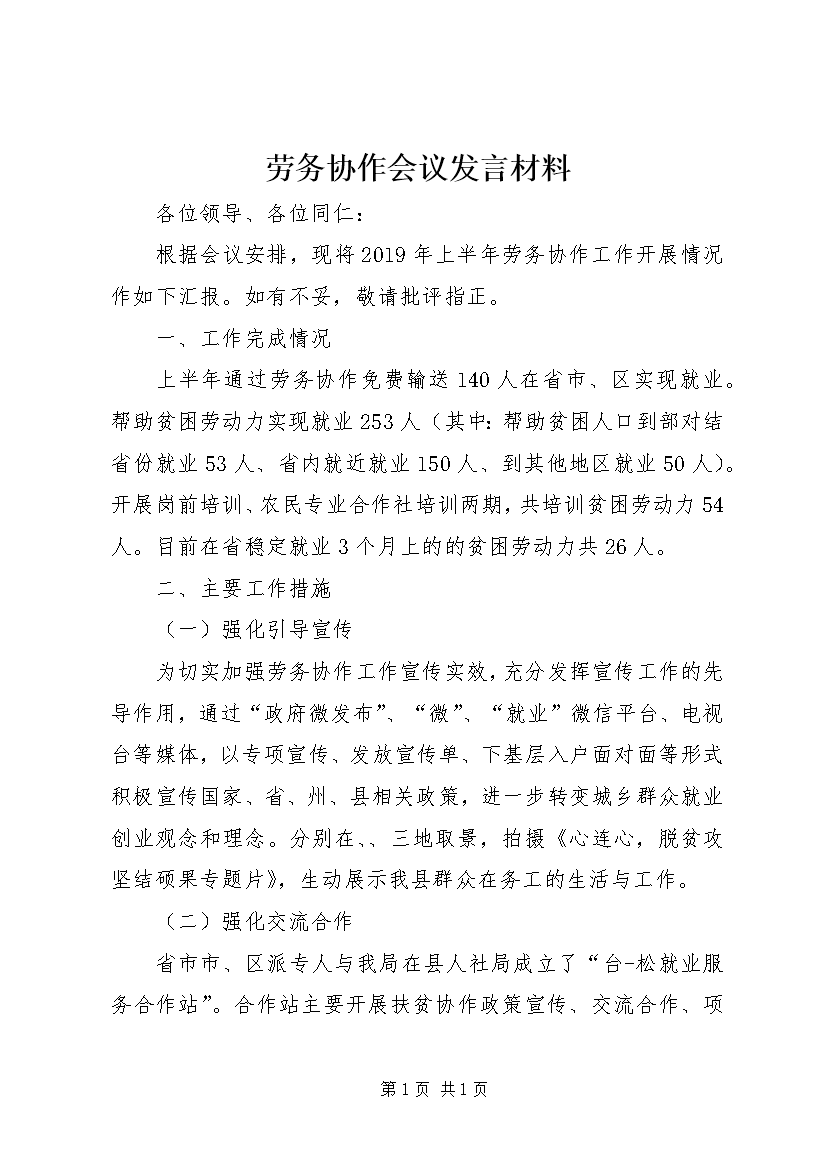 劳务协作会议发言材料

各位领导、各位同仁：

根据会议安排，现将2019年上半年劳务协作工作开展情况作如下汇报。如有不妥，敬请批评指正。

一、工作完成情况

上半年通过劳务协作免费输送140人在省市、区实现就业。帮助贫困劳动力实现就业253人（其中：帮助贫困人口到部对结省份就业53人、省内就近就业150人、到其他地区就业50人）。开展岗前培训、农民专业合作社培训两期，共培训贫困劳动力54人。目前在省稳定就业3个月上的的贫困劳动力共26人。

二、主要工作措施

（一）强化引导宣传

为切实加强劳务协作工作宣传实效，充分发挥宣传工作的先导作用，通过“政府微发布”、“微”、“就业”微信平台、电视台等媒体，以专项宣传、发放宣传单、下基层入户面对面等形式积极宣传国家、省、州、县相关政策，进一步转变城乡群众就业创业观念和理念。分别在、、三地取景，拍摄《心连心，脱贫攻坚结硕果专题片》，生动展示我县群众在务工的生活与工作。

（二）强化交流合作

省市市、区派专人与我局在县人社局成立了“台-松就业服务合作站”。合作站主要开展扶贫协作政策宣传、交流合作、项

第1页 共1页